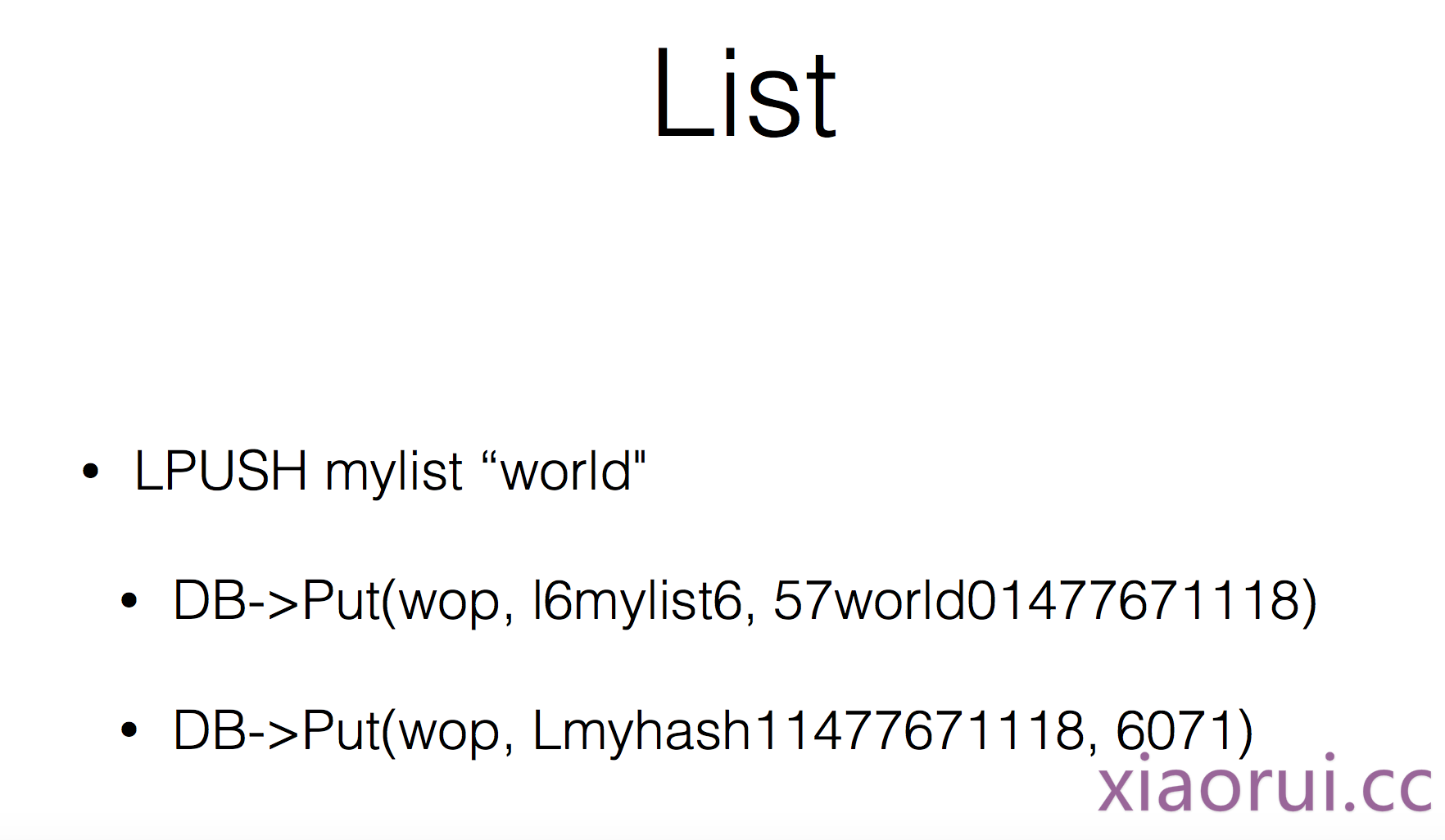 List

• LPUSH mylist "world"

• DB->Put(wop, l6mylist6, 57world01477671118)

• DB->Put(wop, Lmyhash11477671118, 6071)

xiaorui.cc